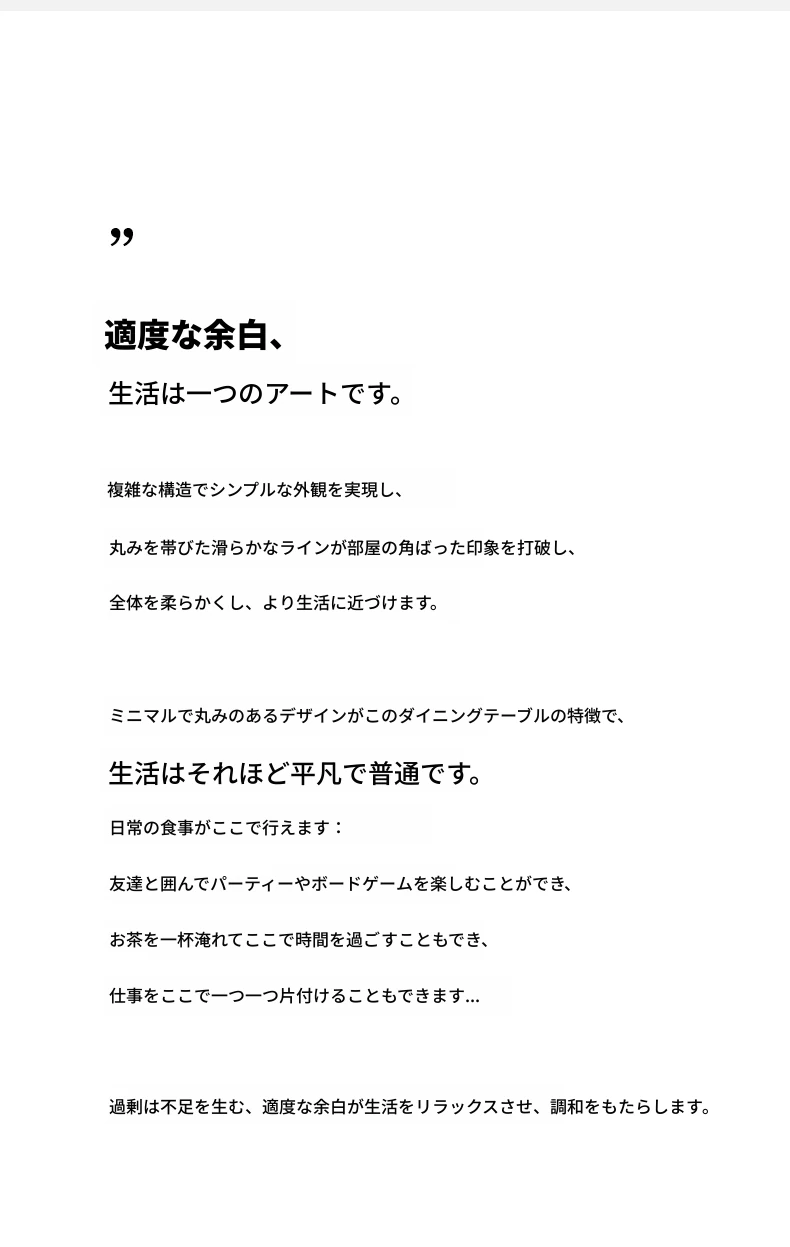 ”

適度な余白、

生活は一つのアートです。

複雑な構造でシンプルな外観を実現し、

丸みを帯びた滑らかなラインが部屋の角ばった印象を打破し、

全体を柔らかくし、より生活に近づけます。

ミニマルで丸みのあるデザインがこのダイニングテーブルの特徴で、

生活はそれほど平凡で普通です。

日常の食事がここで行えます：

友達と囲んでパーティーやボードゲームを楽しむことができ、

お茶を一杯淹れてここで時間を過ごすこともでき、

仕事をここで一つ一つ片付けることもできます...

過剰は不足を生む、適度な余白が生活をリラックスさせ、調和をもたらします。